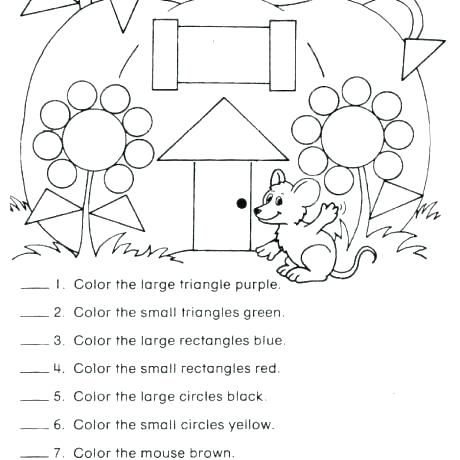 ____ 1. Color the large triangle purple.

____ 2. Color the small triangles green.

____ 3. Color the large rectangles blue.

____ 4. Color the small rectangles red.

____ 5. Color the large circles black.

____ 6. Color the small circles yellow.

____ 7. Color the mouse brown.